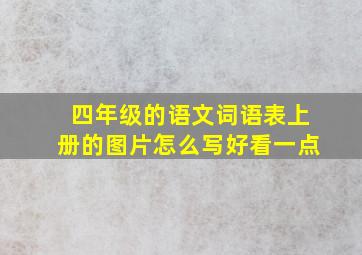 四年级的语文词语表上册的图片怎么写好看一点